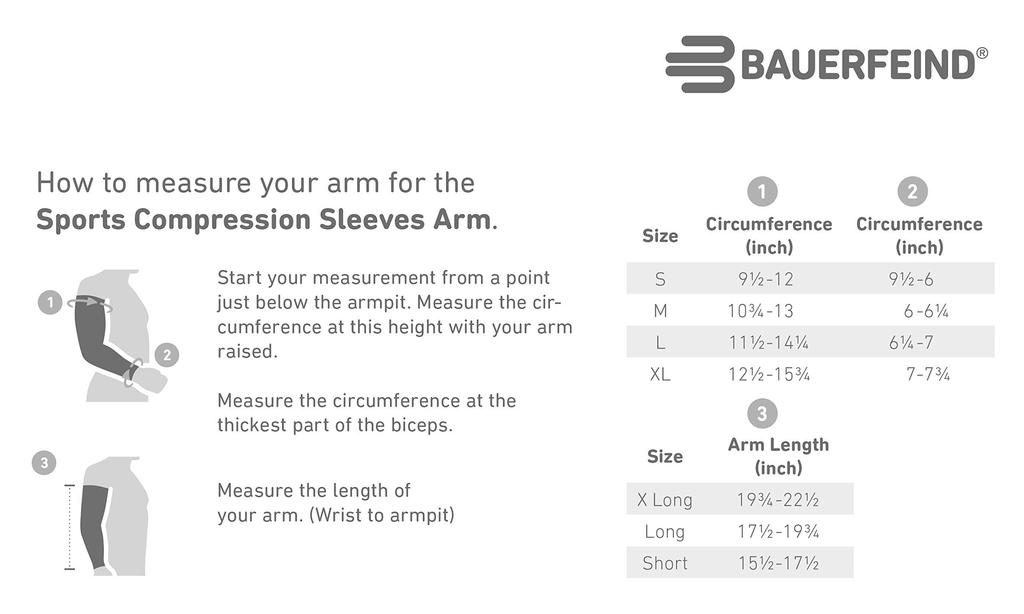 BAUERFEIND®

How to measure your arm for the **Sports Compression Sleeves Arm**.

1

2

Start your measurement from a point just below the armpit. Measure the circumference at this height with your arm raised.

Measure the circumference at the thickest part of the biceps.

3

Measure the length of your arm. (Wrist to armpit)

| Size | 1 Circumference (inch) | 2 Circumference (inch) |
|---|---|---|
| S | 9½-12 | 9½-6 |
| M | 10¾-13 | 6-6¼ |
| L | 11½-14¼ | 6¼-7 |
| XL | 12½-15¾ | 7-7¾ |

| Size | 3 Arm Length (inch) |
|---|---|
| X Long | 19¾-22½ |
| Long | 17½-19¾ |
| Short | 15½-17½ |